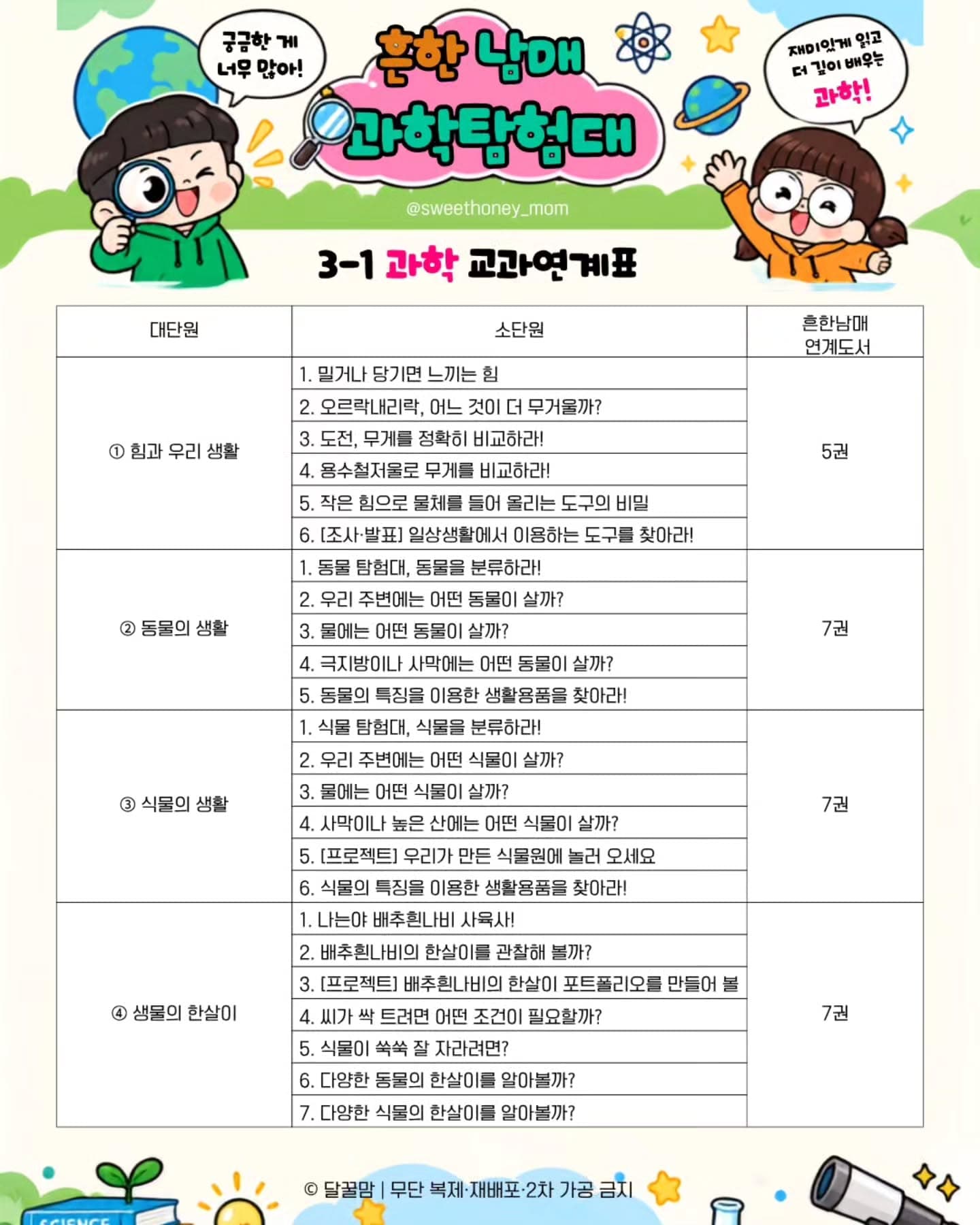 궁금한 게 너무 많아!

흔한 남매 과학탐험대

재미있게 읽고 더 깊이 배우는 과학!

@sweethoney_mom

3-1 과학 교과연계표

| 대단원 | 소단원 | 흔한남매 연계도서 |
|---|---|---|
| ① 힘과 우리 생활 | 1. 밀거나 당기면 느끼는 힘 | 5권 |
| | 2. 오르락내리락, 어느 것이 더 무거울까? | |
| | 3. 도전, 무게를 정확히 비교하라! | |
| | 4. 용수철저울로 무게를 비교하라! | |
| | 5. 작은 힘으로 물체를 들어 올리는 도구의 비밀 | |
| | 6. [조사·발표] 일상생활에서 이용하는 도구를 찾아라! | |
| ② 동물의 생활 | 1. 동물 탐험대, 동물을 분류하라! | 7권 |
| | 2. 우리 주변에는 어떤 동물이 살까? | |
| | 3. 물에는 어떤 동물이 살까? | |
| | 4. 극지방이나 사막에는 어떤 동물이 살까? | |
| | 5. 동물의 특징을 이용한 생활용품을 찾아라! | |
| ③ 식물의 생활 | 1. 식물 탐험대, 식물을 분류하라! | 7권 |
| | 2. 우리 주변에는 어떤 식물이 살까? | |
| | 3. 물에는 어떤 식물이 살까? | |
| | 4. 사막이나 높은 산에는 어떤 식물이 살까? | |
| | 5. [프로젝트] 우리가 만든 식물원에 놀러 오세요 | |
| | 6. 식물의 특징을 이용한 생활용품을 찾아라! | |
| ④ 생물의 한살이 | 1. 나는야 배추흰나비 사육사! | 7권 |
| | 2. 배추흰나비의 한살이를 관찰해 볼까? | |
| | 3. [프로젝트] 배추흰나비의 한살이 포트폴리오를 만들어 볼 | |
| | 4. 씨가 싹 트려면 어떤 조건이 필요할까? | |
| | 5. 식물이 쑥쑥 잘 자라려면? | |
| | 6. 다양한 동물의 한살이를 알아볼까? | |
| | 7. 다양한 식물의 한살이를 알아볼까? | |

© 달꿀맘 | 무단 복제·재배포·2차 가공 금지

SCIENCE